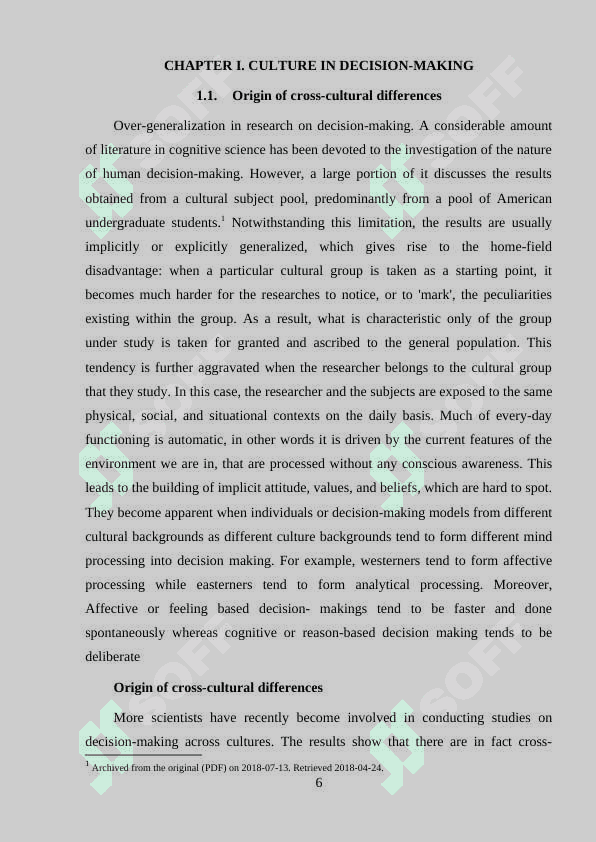 CHAPTER I. CULTURE IN DECISION-MAKING

1.1. Origin of cross-cultural differences

Over-generalization in research on decision-making. A considerable amount of literature in cognitive science has been devoted to the investigation of the nature of human decision-making. However, a large portion of it discusses the results obtained from a cultural subject pool, predominantly from a pool of American undergraduate students.$^1$ Notwithstanding this limitation, the results are usually implicitly or explicitly generalized, which gives rise to the home-field disadvantage: when a particular cultural group is taken as a starting point, it becomes much harder for the researches to notice, or to 'mark', the peculiarities existing within the group. As a result, what is characteristic only of the group under study is taken for granted and ascribed to the general population. This tendency is further aggravated when the researcher belongs to the cultural group that they study. In this case, the researcher and the subjects are exposed to the same physical, social, and situational contexts on the daily basis. Much of every-day functioning is automatic, in other words it is driven by the current features of the environment we are in, that are processed without any conscious awareness. This leads to the building of implicit attitude, values, and beliefs, which are hard to spot. They become apparent when individuals or decision-making models from different cultural backgrounds as different culture backgrounds tend to form different mind processing into decision making. For example, westerners tend to form affective processing while easterners tend to form analytical processing. Moreover, Affective or feeling based decision- makings tend to be faster and done spontaneously whereas cognitive or reason-based decision making tends to be deliberate

Origin of cross-cultural differences

More scientists have recently become involved in conducting studies on decision-making across cultures. The results show that there are in fact cross-

$^1$ Archived from the original (PDF) on 2018-07-13. Retrieved 2018-04-24.

6